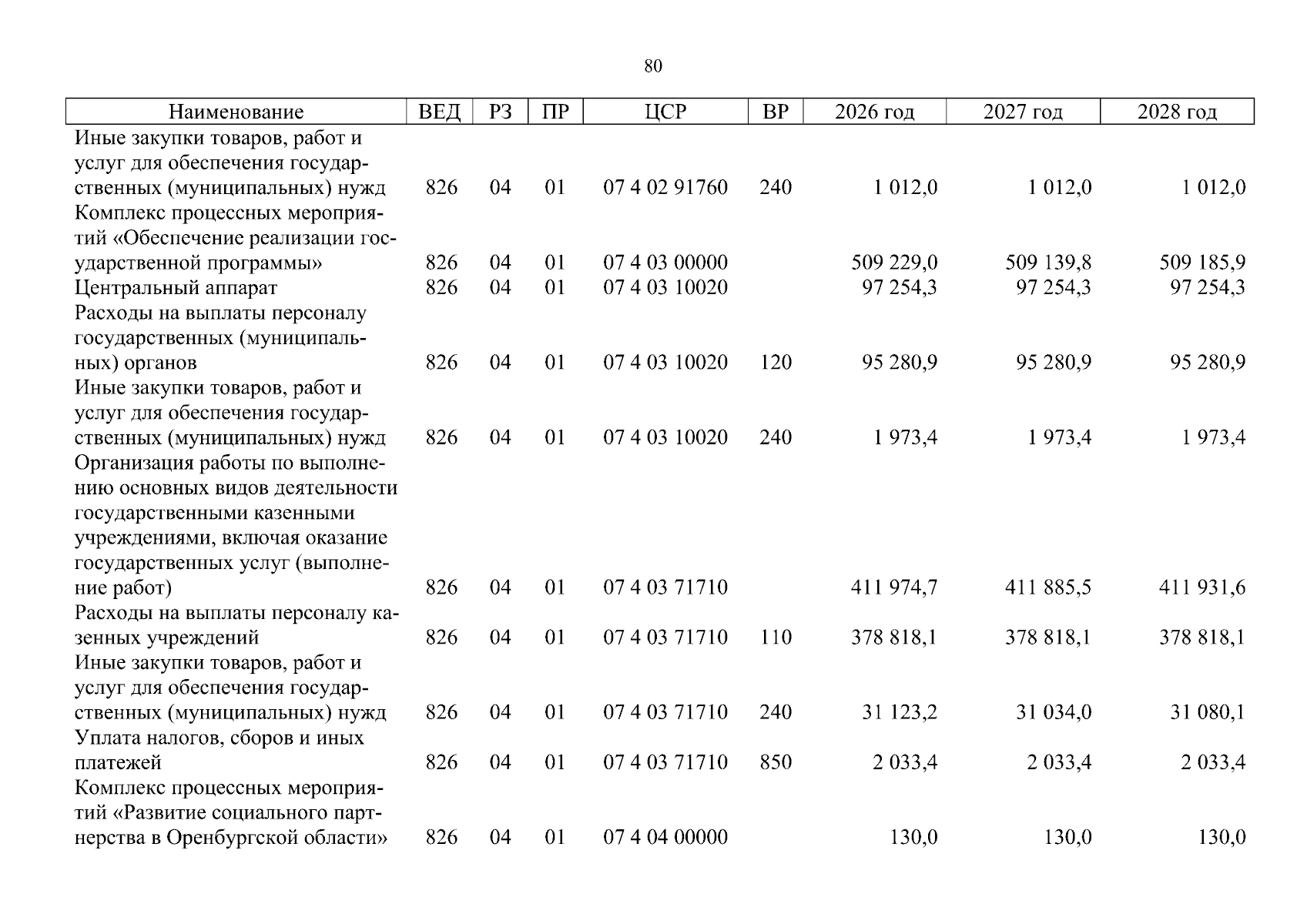 80

| Наименование | ВЕД | РЗ | ПР | ЦСР | ВР | 2026 год | 2027 год | 2028 год |
|---|---|---|---|---|---|---|---|---|
| Иные закупки товаров, работ и услуг для обеспечения государственных (муниципальных) нужд | 826 | 04 | 01 | 07 4 02 91760 | 240 | 1 012,0 | 1 012,0 | 1 012,0 |
| Комплекс процессных мероприятий «Обеспечение реализации государственной программы» | 826 | 04 | 01 | 07 4 03 00000 | | 509 229,0 | 509 139,8 | 509 185,9 |
| Центральный аппарат | 826 | 04 | 01 | 07 4 03 10020 | | 97 254,3 | 97 254,3 | 97 254,3 |
| Расходы на выплаты персоналу государственных (муниципальных) органов | 826 | 04 | 01 | 07 4 03 10020 | 120 | 95 280,9 | 95 280,9 | 95 280,9 |
| Иные закупки товаров, работ и услуг для обеспечения государственных (муниципальных) нужд | 826 | 04 | 01 | 07 4 03 10020 | 240 | 1 973,4 | 1 973,4 | 1 973,4 |
| Организация работы по выполнению основных видов деятельности государственными казенными учреждениями, включая оказание государственных услуг (выполнение работ) | 826 | 04 | 01 | 07 4 03 71710 | | 411 974,7 | 411 885,5 | 411 931,6 |
| Расходы на выплаты персоналу казенных учреждений | 826 | 04 | 01 | 07 4 03 71710 | 110 | 378 818,1 | 378 818,1 | 378 818,1 |
| Иные закупки товаров, работ и услуг для обеспечения государственных (муниципальных) нужд | 826 | 04 | 01 | 07 4 03 71710 | 240 | 31 123,2 | 31 034,0 | 31 080,1 |
| Уплата налогов, сборов и иных платежей | 826 | 04 | 01 | 07 4 03 71710 | 850 | 2 033,4 | 2 033,4 | 2 033,4 |
| Комплекс процессных мероприятий «Развитие социального партнерства в Оренбургской области» | 826 | 04 | 01 | 07 4 04 00000 | | 130,0 | 130,0 | 130,0 |